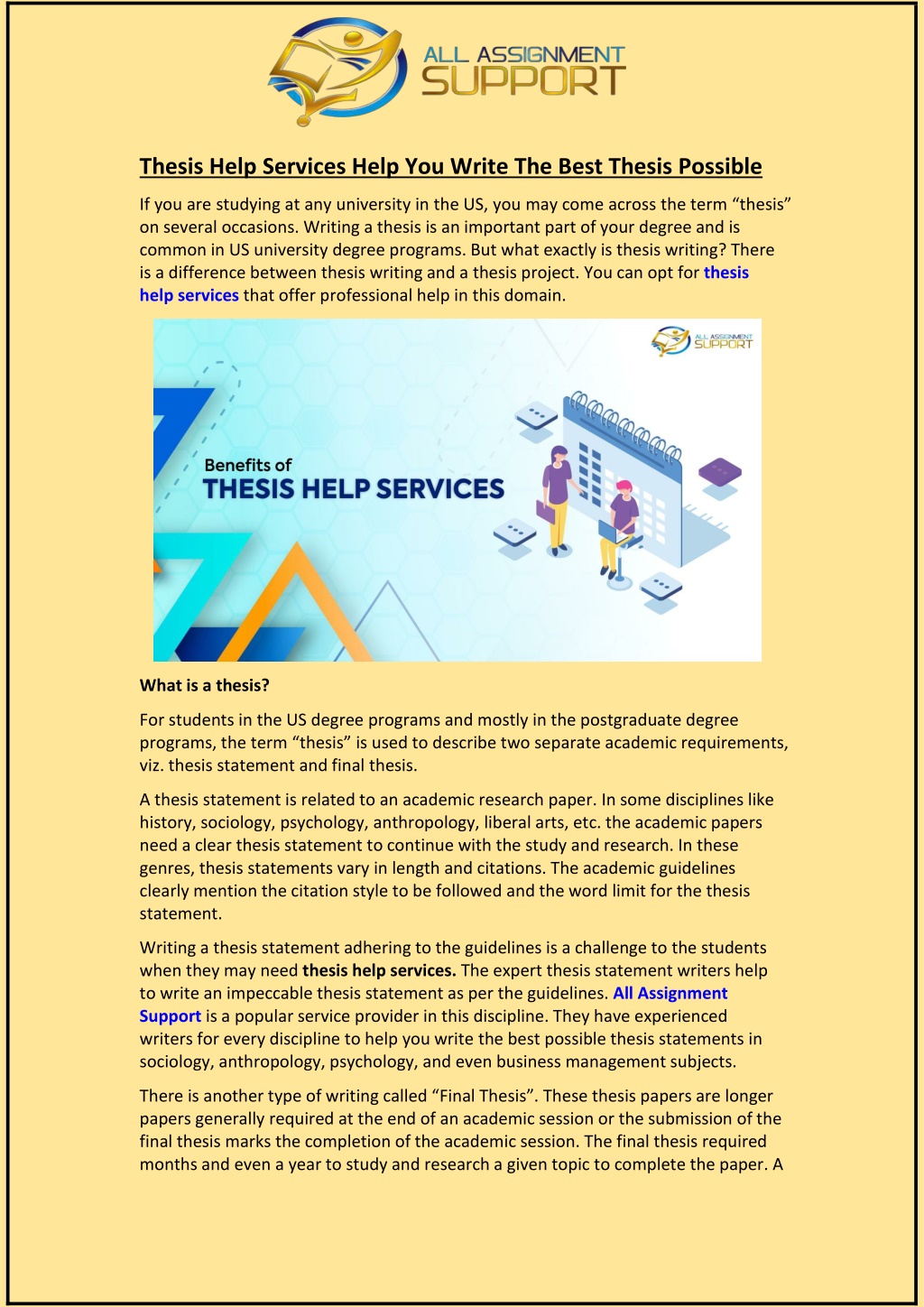 ALL ASSIGNMENT SUPPORT

Thesis Help Services Help You Write The Best Thesis Possible

If you are studying at any university in the US, you may come across the term “thesis” on several occasions. Writing a thesis is an important part of your degree and is common in US university degree programs. But what exactly is thesis writing? There is a difference between thesis writing and a thesis project. You can opt for thesis help services that offer professional help in this domain.

ALL ASSIGNMENT SUPPORT

Benefits of
THESIS HELP SERVICES

What is a thesis?

For students in the US degree programs and mostly in the postgraduate degree programs, the term “thesis” is used to describe two separate academic requirements, viz. thesis statement and final thesis.

A thesis statement is related to an academic research paper. In some disciplines like history, sociology, psychology, anthropology, liberal arts, etc. the academic papers need a clear thesis statement to continue with the study and research. In these genres, thesis statements vary in length and citations. The academic guidelines clearly mention the citation style to be followed and the word limit for the thesis statement.

Writing a thesis statement adhering to the guidelines is a challenge to the students when they may need thesis help services. The expert thesis statement writers help to write an impeccable thesis statement as per the guidelines. All Assignment Support is a popular service provider in this discipline. They have experienced writers for every discipline to help you write the best possible thesis statements in sociology, anthropology, psychology, and even business management subjects.

There is another type of writing called “Final Thesis”. These thesis papers are longer papers generally required at the end of an academic session or the submission of the final thesis marks the completion of the academic session. The final thesis required months and even a year to study and research a given topic to complete the paper. A